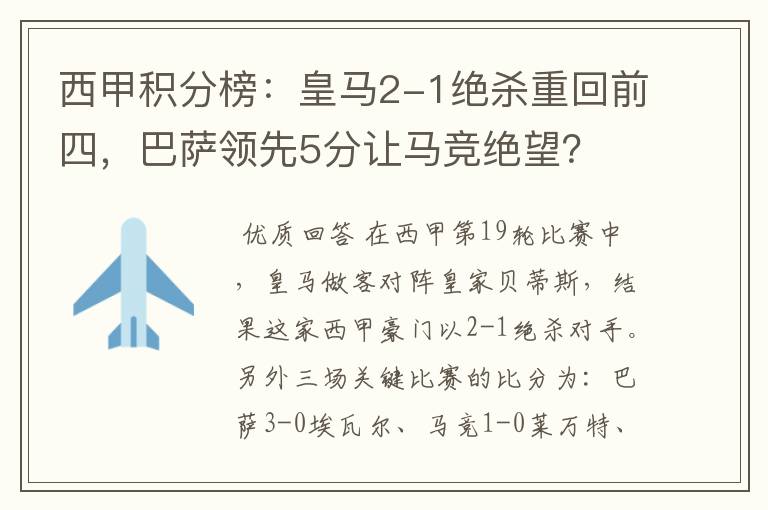 西甲积分榜：皇马2-1绝杀重回前四，巴萨领先5分让马竞绝望?

优质回答 在西甲第19轮比赛中，皇马做客对阵皇家贝蒂斯，结果这家西甲豪门以2-1绝杀对手。另外三场关键比赛的比分为：巴萨3-0埃瓦尔、马竞1-0莱万特、